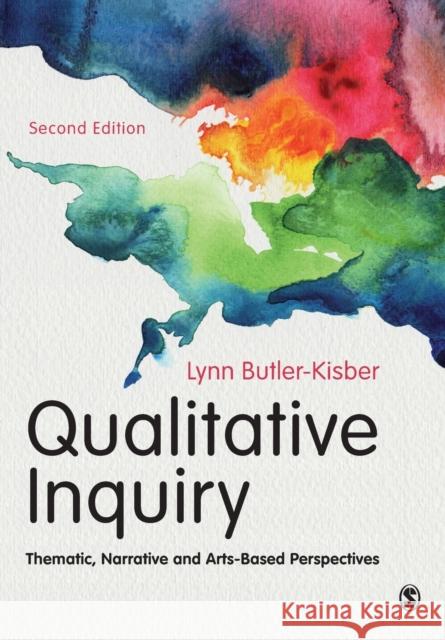 Second Edition

Lynn Butler-Kisber

Qualitative Inquiry

Thematic, Narrative and Arts-Based Perspectives

Kraina Książek